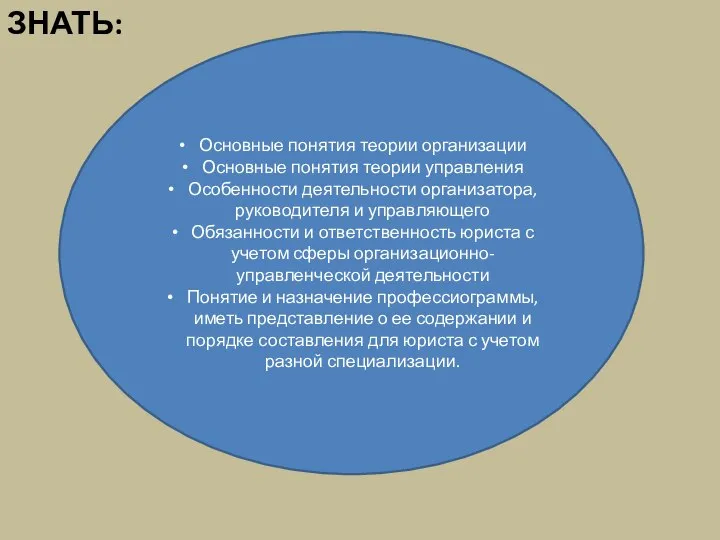 ЗНАТЬ:

• Основные понятия теории организации
• Основные понятия теории управления
• Особенности деятельности организатора, руководителя и управляющего
• Обязанности и ответственность юриста с учетом сферы организационно-управленческой деятельности
• Понятие и назначение профессиограммы, иметь представление о ее содержании и порядке составления для юриста с учетом разной специализации.